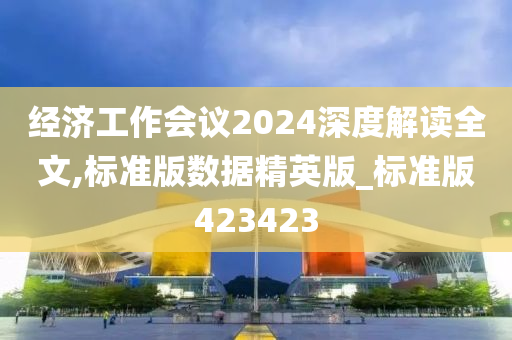 经济工作会议2024深度解读全文,标准版数据精英版_标准版423423